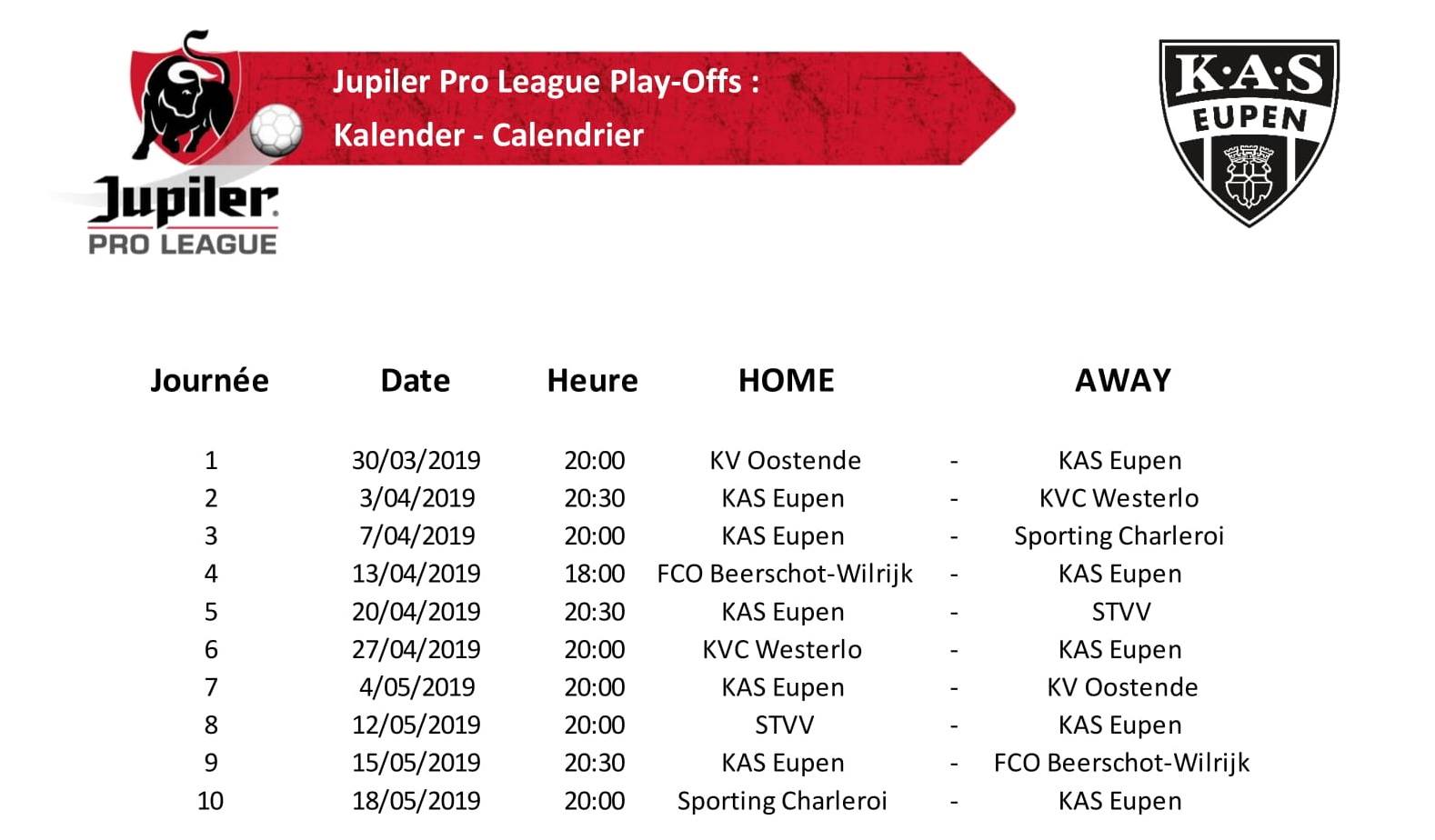 Jupiler PRO LEAGUE

Jupiler Pro League Play-Offs :
Kalender - Calendrier

K·A·S EUPEN

| Journée | Date | Heure | HOME | | AWAY |
|---|---|---|---|---|---|
| 1 | 30/03/2019 | 20:00 | KV Oostende | - | KAS Eupen |
| 2 | 3/04/2019 | 20:30 | KAS Eupen | - | KVC Westerlo |
| 3 | 7/04/2019 | 20:00 | KAS Eupen | - | Sporting Charleroi |
| 4 | 13/04/2019 | 18:00 | FCO Beerschot-Wilrijk | - | KAS Eupen |
| 5 | 20/04/2019 | 20:30 | KAS Eupen | - | STVV |
| 6 | 27/04/2019 | 20:00 | KVC Westerlo | - | KAS Eupen |
| 7 | 4/05/2019 | 20:00 | KAS Eupen | - | KV Oostende |
| 8 | 12/05/2019 | 20:00 | STVV | - | KAS Eupen |
| 9 | 15/05/2019 | 20:30 | KAS Eupen | - | FCO Beerschot-Wilrijk |
| 10 | 18/05/2019 | 20:00 | Sporting Charleroi | - | KAS Eupen |